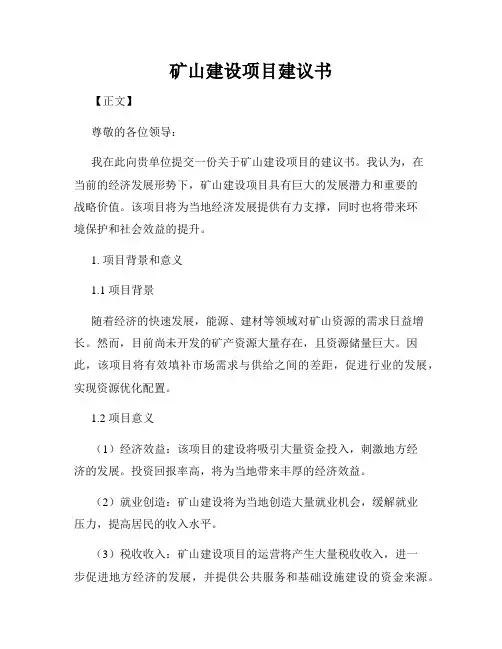 矿山建设项目建议书

【正文】

尊敬的各位领导：

我在此向贵单位提交一份关于矿山建设项目的建议书。我认为，在当前的经济发展形势下，矿山建设项目具有巨大的发展潜力和重要的战略价值。该项目将为当地经济发展提供有力支撑，同时也将带来环境保护和社会效益的提升。

1. 项目背景和意义

1.1 项目背景

随着经济的快速发展，能源、建材等领域对矿山资源的需求日益增长。然而，目前尚未开发的矿产资源大量存在，且资源储量巨大。因此，该项目将有效填补市场需求与供给之间的差距，促进行业的发展，实现资源优化配置。

1.2 项目意义

（1）经济效益：该项目的建设将吸引大量资金投入，刺激地方经济的发展。投资回报率高，将为当地带来丰厚的经济效益。

（2）就业创造：矿山建设将为当地创造大量就业机会，缓解就业压力，提高居民的收入水平。

（3）税收收入：矿山建设项目的运营将产生大量税收收入，进一步促进地方经济的发展，并提供公共服务和基础设施建设的资金来源。